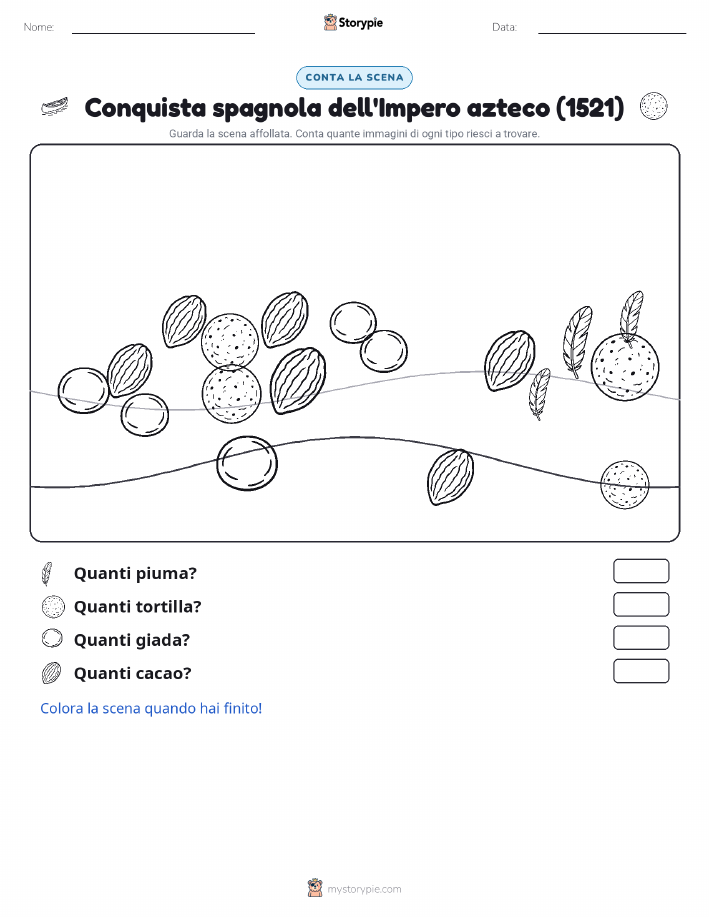 Nome:

Storypie

Data:

CONTA LA SCENA

Conquista spagnola dell'Impero azteco (1521)

Guarda la scena affollata. Conta quante immagini di ogni tipo riesci a trovare.

Quanti piuma?

Quanti tortilla?

Quanti giada?

Quanti cacao?

Colora la scena quando hai finito!

mystorypie.com